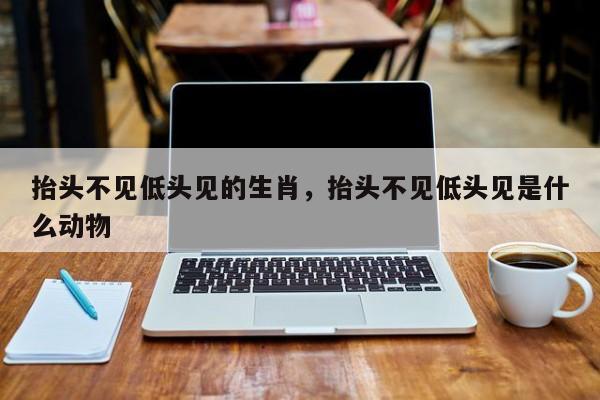 抬头不见低头见的生肖，抬头不见低头见是什么动物